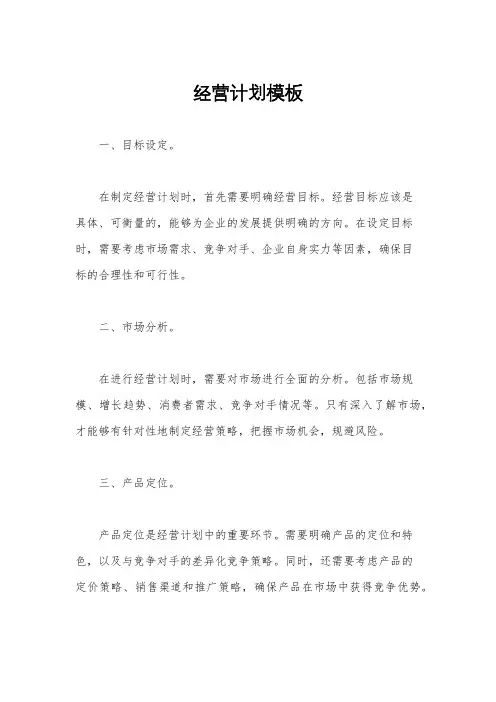 经营计划模板

一、目标设定。

在制定经营计划时，首先需要明确经营目标。经营目标应该是具体、可衡量的，能够为企业的发展提供明确的方向。在设定目标时，需要考虑市场需求、竞争对手、企业自身实力等因素，确保目标的合理性和可行性。

二、市场分析。

在进行经营计划时，需要对市场进行全面的分析。包括市场规模、增长趋势、消费者需求、竞争对手情况等。只有深入了解市场，才能够有针对性地制定经营策略，把握市场机会，规避风险。

三、产品定位。

产品定位是经营计划中的重要环节。需要明确产品的定位和特色，以及与竞争对手的差异化竞争策略。同时，还需要考虑产品的定价策略、销售渠道和推广策略，确保产品在市场中获得竞争优势。